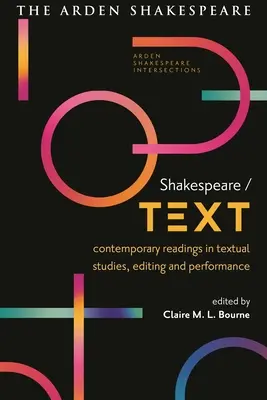 THE ARDEN SHAKESPEARE

ARDEN SHAKESPEARE INTERSECTIONS

Shakespeare /
TEXT

contemporary readings in textual studies, editing and performance

edited by
Claire M. L. Bourne